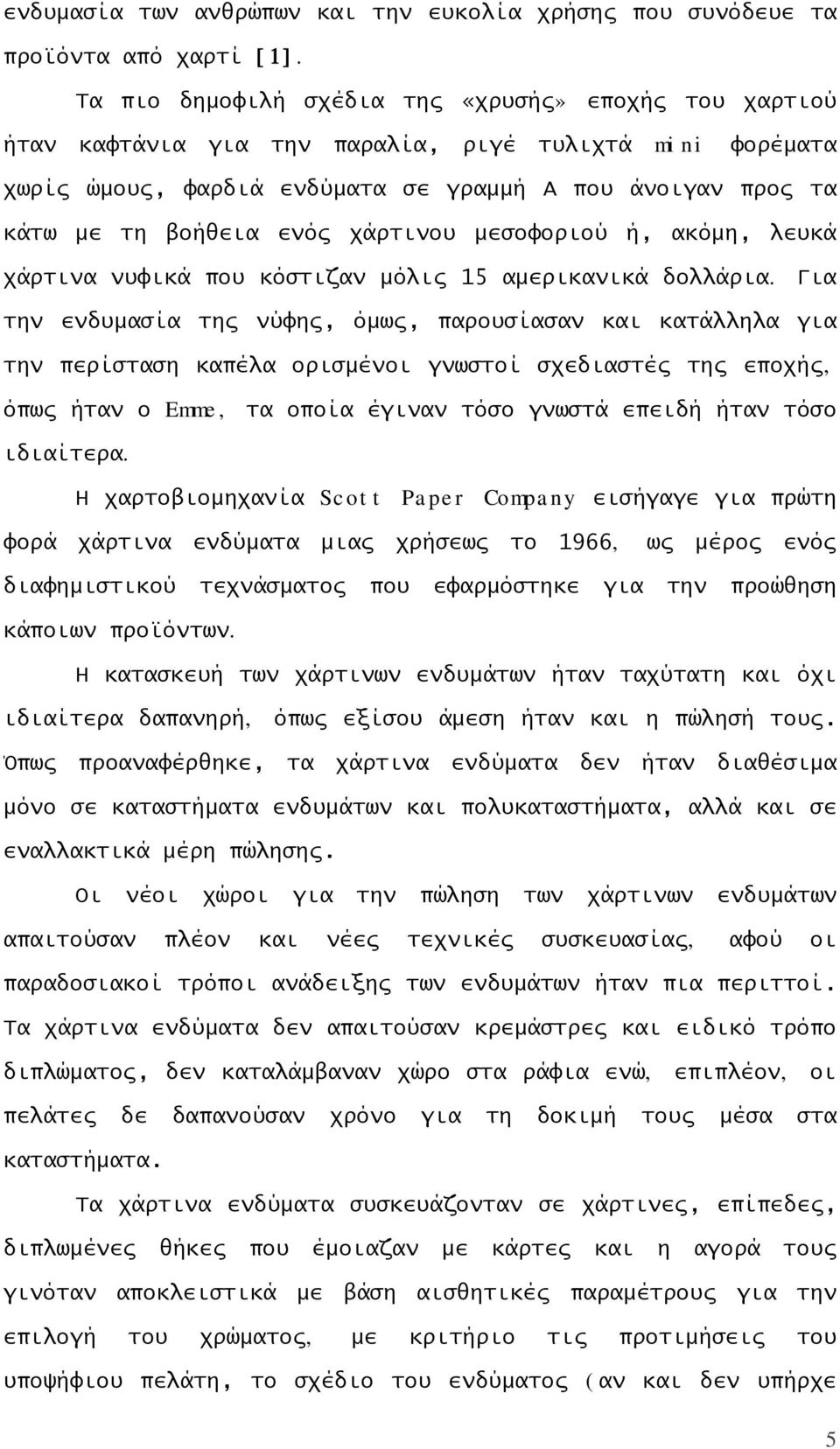 ενδυμασία των ανθρώπων και την ευκολία χρήσης που συνόδευε τα προϊόντα από χαρτί [1].

Τα πιο δημοφιλή σχέδια της «χρυσής» εποχής του χαρτιού ήταν καφτάνια για την παραλία, ριγέ τυλιχτά mini φορέματα χωρίς ώμους, φαρδιά ενδύματα σε γραμμή Α που άνοιγαν προς τα κάτω με τη βοήθεια ενός χάρτινου μεσοφοριού ή, ακόμη, λευκά χάρτινα νυφικά που κόστιζαν μόλις 15 αμερικανικά δολλάρια. Για την ενδυμασία της νύφης, όμως, παρουσίασαν και κατάλληλα για την περίσταση καπέλα ορισμένοι γνωστοί σχεδιαστές της εποχής, όπως ήταν ο Emme, τα οποία έγιναν τόσο γνωστά επειδή ήταν τόσο ιδιαίτερα.

Η χαρτοβιομηχανία Scott Paper Company εισήγαγε για πρώτη φορά χάρτινα ενδύματα μιας χρήσεως το 1966, ως μέρος ενός διαφημιστικού τεχνάσματος που εφαρμόστηκε για την προώθηση κάποιων προϊόντων.

Η κατασκευή των χάρτινων ενδυμάτων ήταν ταχύτατη και όχι ιδιαίτερα δαπανηρή, όπως εξίσου άμεση ήταν και η πώλησή τους. Όπως προαναφέρθηκε, τα χάρτινα ενδύματα δεν ήταν διαθέσιμα μόνο σε καταστήματα ενδυμάτων και πολυκαταστήματα, αλλά και σε εναλλακτικά μέρη πώλησης.

Οι νέοι χώροι για την πώληση των χάρτινων ενδυμάτων απαιτούσαν πλέον και νέες τεχνικές συσκευασίας, αφού οι παραδοσιακοί τρόποι ανάδειξης των ενδυμάτων ήταν πια περιττοί. Τα χάρτινα ενδύματα δεν απαιτούσαν κρεμάστρες και ειδικό τρόπο διπλώματος, δεν καταλάμβαναν χώρο στα ράφια ενώ, επιπλέον, οι πελάτες δε δαπανούσαν χρόνο για τη δοκιμή τους μέσα στα καταστήματα.

Τα χάρτινα ενδύματα συσκευάζονταν σε χάρτινες, επίπεδες, διπλωμένες θήκες που έμοιαζαν με κάρτες και η αγορά τους γινόταν αποκλειστικά με βάση αισθητικές παραμέτρους για την επιλογή του χρώματος, με κριτήριο τις προτιμήσεις του υποψήφιου πελάτη, το σχέδιο του ενδύματος (αν και δεν υπήρχε

5